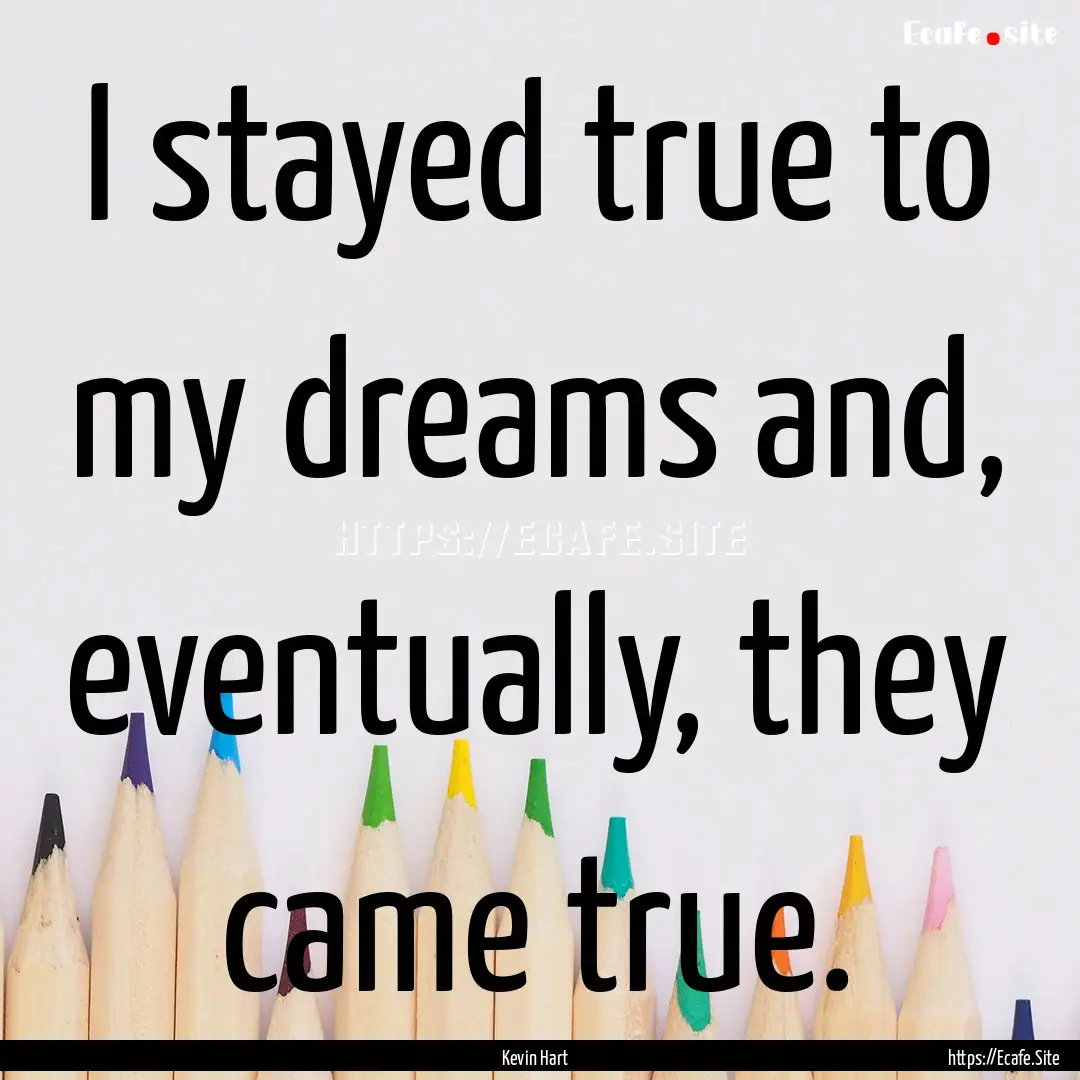 Ecafe.site

I stayed true to my dreams and, eventually, they came true.

HTTPS://ECAFE.SITE

Kevin Hart

https://Ecafe.Site